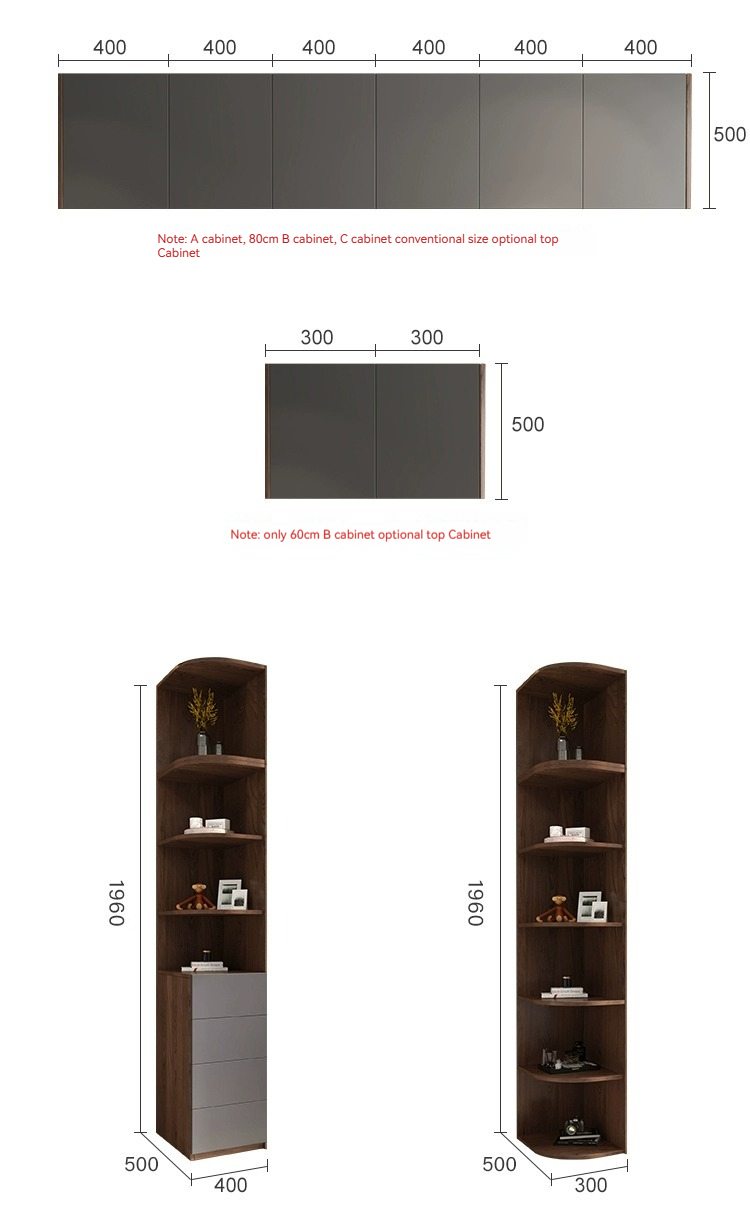 400 400 400 400 400 400

500

Note: A cabinet, 80cm B cabinet, C cabinet conventional size optional top Cabinet

300 300

500

Note: only 60cm B cabinet optional top Cabinet

1960

500

400

1960

500

300